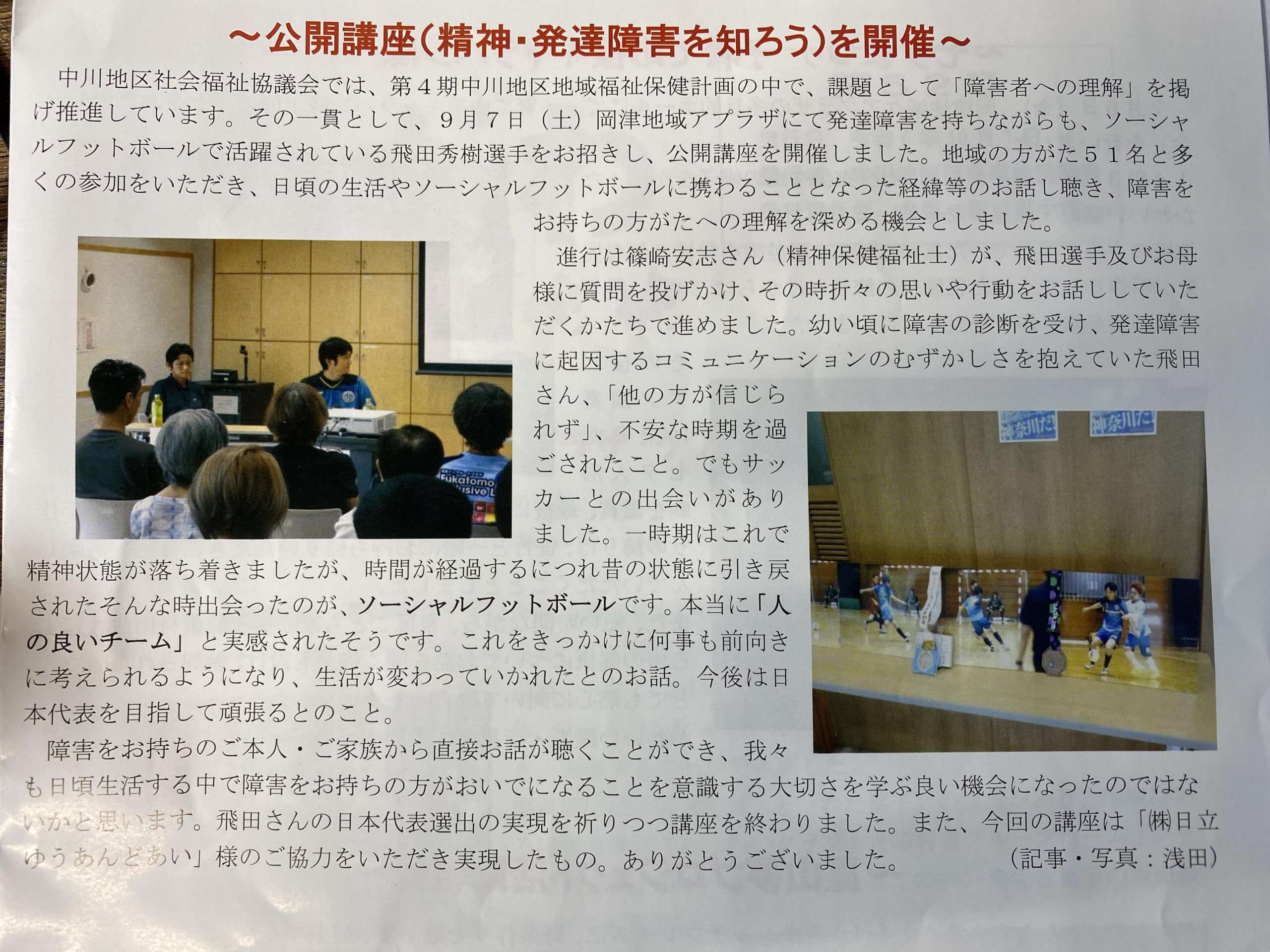 ～公開講座(精神・発達障害を知ろう)を開催～

中川地区社会福祉協議会では、第４期中川地区地域福祉保健計画の中で、課題として「障害者への理解」を掲げ推進しています。その一貫として、９月７日（土）岡津地域アプラザにて発達障害を持ちながらも、ソーシャルフットボールで活躍されている飛田秀樹選手をお招きし、公開講座を開催しました。地域の方がた５１名と多くの参加をいただき、日頃の生活やソーシャルフットボールに携わることとなった経緯等のお話し聴き、障害をお持ちの方がたへの理解を深める機会としました。

進行は篠崎安志さん（精神保健福祉士）が、飛田選手及びお母様に質問を投げかけ、その時折々の思いや行動をお話ししていただくかたちで進めました。幼い頃に障害の診断を受け、発達障害に起因するコミュニケーションのむずかしさを抱えていた飛田さん、「他の方が信じられず」、不安な時期を過ごされたこと。でもサッカーとの出会いがありました。一時期はこれで精神状態が落ち着きましたが、時間が経過するにつれ昔の状態に引き戻されたそんな時出会ったのが、ソーシャルフットボールです。本当に「人の良いチーム」と実感されたそうです。これをきっかけに何事も前向きに考えられるようになり、生活が変わっていかれたとのお話。今後は日本代表を目指して頑張るとのこと。

障害をお持ちのご本人・ご家族から直接お話が聴くことができ、我々も日頃生活する中で障害をお持ちの方がおいでになることを意識する大切さを学ぶ良い機会になったのではないかと思います。飛田さんの日本代表選出の実現を祈りつつ講座を終わりました。また、今回の講座は「㈱日立ゆうあんどあい」様のご協力をいただき実現したもの。ありがとうございました。

（記事・写真：浅田）